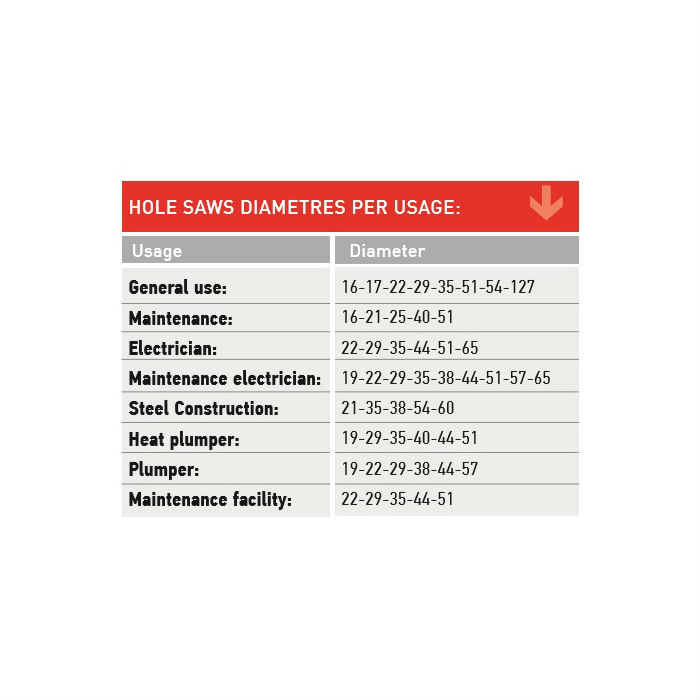 HOLE SAWS DIAMETRES PER USAGE:

| Usage | Diameter |
|---|---|
| General use: | 16-17-22-29-35-51-54-127 |
| Maintenance: | 16-21-25-40-51 |
| Electrician: | 22-29-35-44-51-65 |
| Maintenance electrician: | 19-22-29-35-38-44-51-57-65 |
| Steel Construction: | 21-35-38-54-60 |
| Heat plumper: | 19-29-35-40-44-51 |
| Plumper: | 19-22-29-38-44-57 |
| Maintenance facility: | 22-29-35-44-51 |